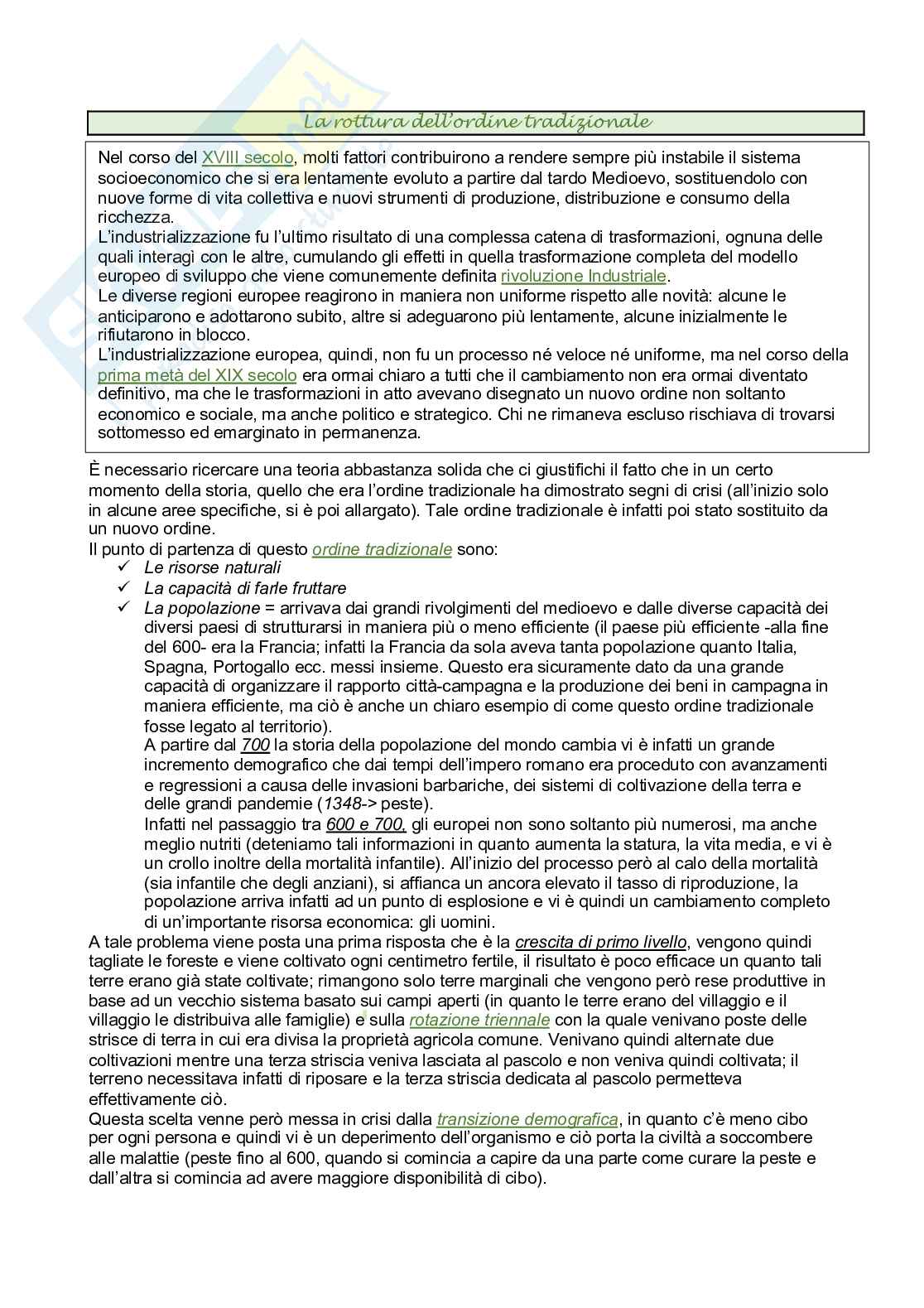 La rottura dell'ordine tradizionale

Nel corso del XVIII secolo, molti fattori contribuirono a rendere sempre più instabile il sistema socioeconomico che si era lentamente evoluto a partire dal tardo Medioevo, sostituendolo con nuove forme di vita collettiva e nuovi strumenti di produzione, distribuzione e consumo della ricchezza.
L'industrializzazione fu l'ultimo risultato di una complessa catena di trasformazioni, ognuna delle quali interagì con le altre, cumulando gli effetti in quella trasformazione completa del modello europeo di sviluppo che viene comunemente definita rivoluzione Industriale.
Le diverse regioni europee reagirono in maniera non uniforme rispetto alle novità: alcune le anticiparono e adottarono subito, altre si adeguarono più lentamente, alcune inizialmente le rifiutarono in blocco.
L'industrializzazione europea, quindi, non fu un processo né veloce né uniforme, ma nel corso della prima metà del XIX secolo era ormai chiaro a tutti che il cambiamento non era ormai diventato definitivo, ma che le trasformazioni in atto avevano disegnato un nuovo ordine non soltanto economico e sociale, ma anche politico e strategico. Chi ne rimaneva escluso rischiava di trovarsi sottomesso ed emarginato in permanenza.

È necessario ricercare una teoria abbastanza solida che ci giustifichi il fatto che in un certo momento della storia, quello che era l'ordine tradizionale ha dimostrato segni di crisi (all'inizio solo in alcune aree specifiche, si è poi allargato). Tale ordine tradizionale è infatti poi stato sostituito da un nuovo ordine.
Il punto di partenza di questo ordine tradizionale sono:
✓ Le risorse naturali
✓ La capacità di farle fruttare
✓ La popolazione = arrivava dai grandi rivolgimenti del medioevo e dalle diverse capacità dei diversi paesi di strutturarsi in maniera più o meno efficiente (il paese più efficiente -alla fine del 600- era la Francia; infatti la Francia da sola aveva tanta popolazione quanto Italia, Spagna, Portogallo ecc. messi insieme. Questo era sicuramente dato da una grande capacità di organizzare il rapporto città-campagna e la produzione dei beni in campagna in maniera efficiente, ma ciò è anche un chiaro esempio di come questo ordine tradizionale fosse legato al territorio).
A partire dal 700 la storia della popolazione del mondo cambia vi è infatti un grande incremento demografico che dai tempi dell'impero romano era proceduto con avanzamenti e regressioni a causa delle invasioni barbariche, dei sistemi di coltivazione della terra e delle grandi pandemie (1348-> peste).
Infatti nel passaggio tra 600 e 700, gli europei non sono soltanto più numerosi, ma anche meglio nutriti (deteniamo tali informazioni in quanto aumenta la statura, la vita media, e vi è un crollo inoltre della mortalità infantile). All'inizio del processo però al calo della mortalità (sia infantile che degli anziani), si affianca un ancora elevato il tasso di riproduzione, la popolazione arriva infatti ad un punto di esplosione e vi è quindi un cambiamento completo di un'importante risorsa economica: gli uomini.
A tale problema viene posta una prima risposta che è la crescita di primo livello, vengono quindi tagliate le foreste e viene coltivato ogni centimetro fertile, il risultato è poco efficace un quanto tali terre erano già state coltivate; rimangono solo terre marginali che vengono però rese produttive in base ad un vecchio sistema basato sui campi aperti (in quanto le terre erano del villaggio e il villaggio le distribuiva alle famiglie) e sulla rotazione triennale con la quale venivano poste delle strisce di terra in cui era divisa la proprietà agricola comune. Venivano quindi alternate due coltivazioni mentre una terza striscia veniva lasciata al pascolo e non veniva quindi coltivata; il terreno necessitava infatti di riposare e la terza striscia dedicata al pascolo permetteva effettivamente ciò.
Questa scelta venne però messa in crisi dalla transizione demografica, in quanto c'è meno cibo per ogni persona e quindi vi è un deperimento dell'organismo e ciò porta la civiltà a soccombere alle malattie (peste fino al 600, quando si comincia a capire da una parte come curare la peste e dall'altra si comincia ad avere maggiore disponibilità di cibo).